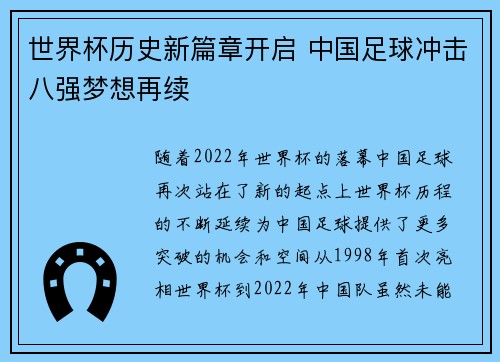 世界杯历史新篇章开启 中国足球冲击八强梦想再续

随着2022年世界杯的落幕中国足球再次站在了新的起点上世界杯历程的不断延续为中国足球提供了更多突破的机会和空间从1998年首次亮相世界杯到2022年中国队虽然未能